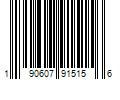 1 90607 91515 6